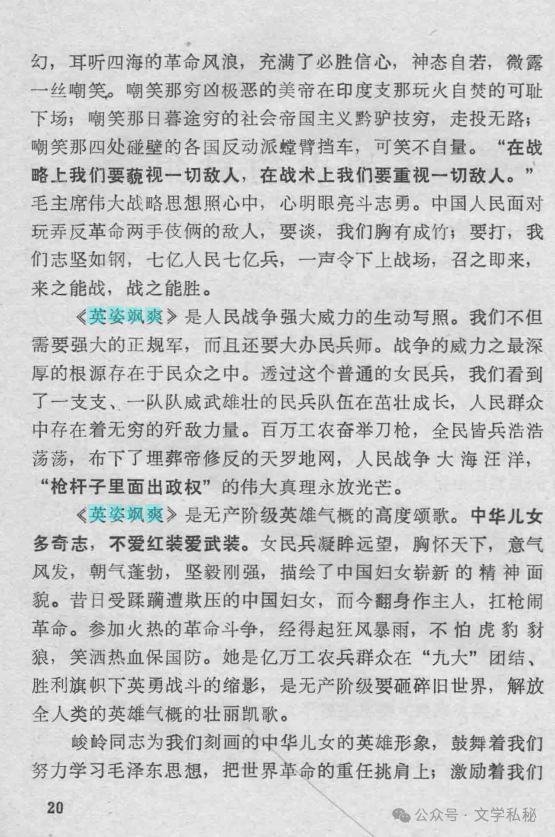 幻，耳听四海的革命风浪，充满了必胜信心，神态自若，微露一丝嘲笑。嘲笑那穷凶极恶的美帝在印度支那玩火自焚的可耻下场；嘲笑那日暮途穷的社会帝国主义黔驴技穷，走投无路；嘲笑那四处碰壁的各国反动派螳臂挡车，可笑不自量。“在战略上我们要藐视一切敌人，在战术上我们要重视一切敌人。”毛主席伟大战略思想照心中，心明眼亮斗志勇。中国人民面对玩弄反革命两手伎俩的敌人，要谈，我们胸有成竹；要打，我们志坚如钢，七亿人民七亿兵，一声令下上战场，召之即来，来之能战，战之能胜。

《英姿飒爽》是人民战争强大威力的生动写照。我们不但需要强大的正规军，而且还要大办民兵师。战争的威力之最深厚的根源存在于民众之中。透过这个普通的女民兵，我们看到了一支支、一队队威武雄壮的民兵队伍在茁壮成长，人民群众中存在着无穷的歼敌力量。百万工农奋举刀枪，全民皆兵浩浩荡荡，布下了埋葬帝修反的天罗地网，人民战争大海汪洋，“枪杆子里面出政权”的伟大真理永放光芒。

《英姿飒爽》是无产阶级英雄气概的高度颂歌。中华儿女多奇志，不爱红装爱武装。女民兵凝眸远望，胸怀天下，意气风发，朝气蓬勃，坚毅刚强，描绘了中国妇女崭新的精神面貌。昔日受蹂躏遭欺压的中国妇女，而今翻身作主人，扛枪闹革命。参加火热的革命斗争，经得起狂风暴雨，不怕虎豹豺狼，笑洒热血保国防。她是亿万工农兵群众在“九大”团结、胜利旗帜下英勇战斗的缩影，是无产阶级要砸碎旧世界，解放全人类的英雄气概的壮丽凯歌。

峻岭同志为我们刻画的中华儿女的英雄形象，鼓舞着我们努力学习毛泽东思想，把世界革命的重任挑肩上；激励着我们

20

公众号 · 文学私秘